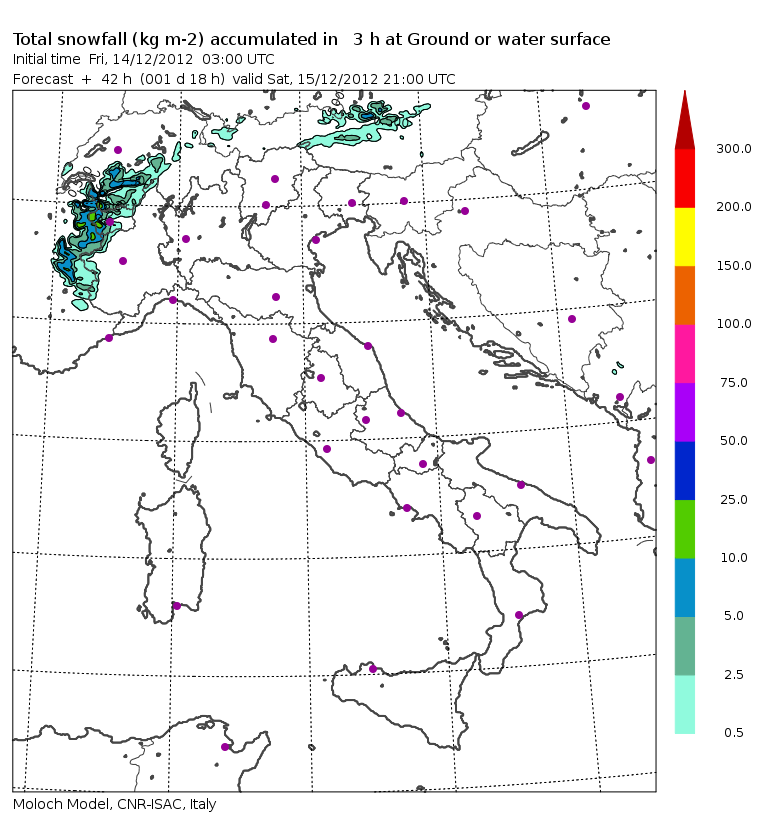 Total snowfall (kg m-2) accumulated in 3 h at Ground or water surface
Initial time Fri, 14/12/2012 03:00 UTC
Forecast + 42 h (001 d 18 h) valid Sat, 15/12/2012 21:00 UTC

300.0
200.0
150.0
100.0
75.0
50.0
25.0
10.0
5.0
2.5
0.5

Moloch Model, CNR-ISAC, Italy